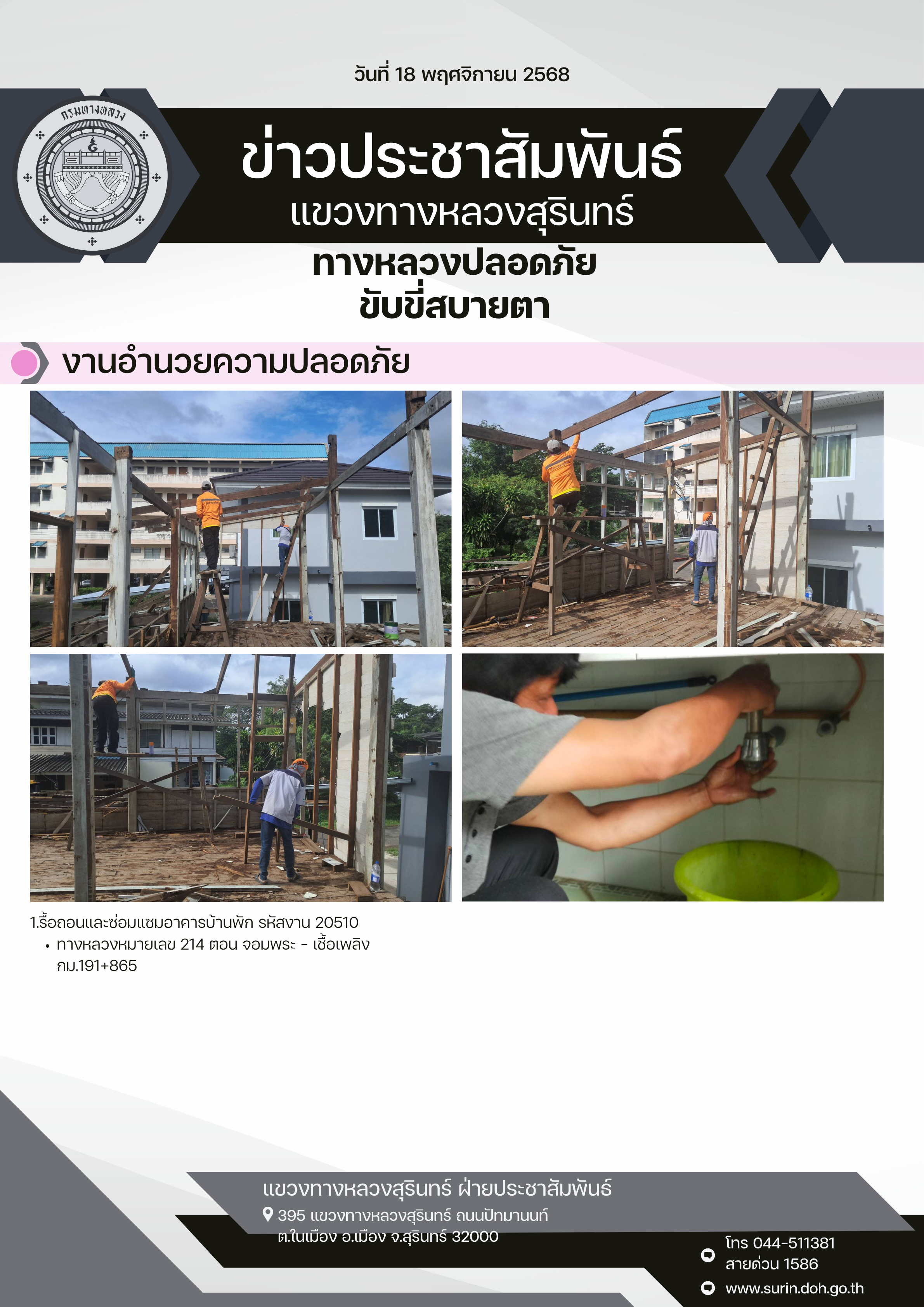 วันที่ 18 พฤศจิกายน 2568

กรมทางหลวง

ข่าวประชาสัมพันธ์
แขวงทางหลวงสุรินทร์

ทางหลวงปลอดภัย
ขับขี่สบายตา

งานอำนวยความปลอดภัย

1.รื้อถอนและซ่อมแซมอาคารบ้านพัก รหัสงาน 20510
• ทางหลวงหมายเลข 214 ตอน จอมพระ - เชื้อเพลิง กม.191+865

แขวงทางหลวงสุรินทร์ ฝ่ายประชาสัมพันธ์
395 แขวงทางหลวงสุรินทร์ ถนนปัทมานนท์
ต.ในเมือง อ.เมือง จ.สุรินทร์ 32000

โทร 044-511381
สายด่วน 1586
www.surin.doh.go.th